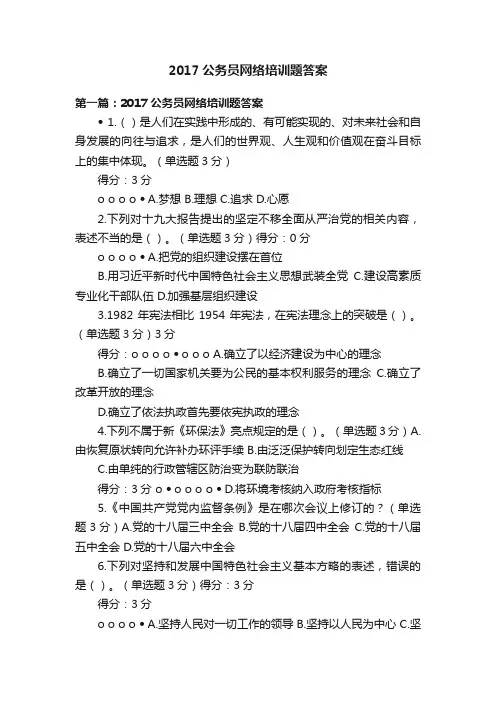 2017 公务员网络培训题答案

第一篇：2017 公务员网络培训题答案

• 1.（ ）是人们在实践中形成的、有可能实现的、对未来社会和自身发展的向往与追求，是人们的世界观、人生观和价值观在奋斗目标上的集中体现。（单选题 3 分）

得分：3 分

o o o o • A.梦想 B.理想 C.追求 D.心愿

2.下列对十九大报告提出的坚定不移全面从严治党的相关内容，表述不当的是（ ）。（单选题 3 分）得分：0 分

o o o o • A.把党的组织建设摆在首位

B.用习近平新时代中国特色社会主义思想武装全党 C.建设高素质专业化干部队伍 D.加强基层组织建设

3.1982 年宪法相比 1954 年宪法，在宪法理念上的突破是（ ）。（单选题 3 分）3 分

得分：o o o o • o o o A.确立了以经济建设为中心的理念

B.确立了一切国家机关要为公民的基本权利服务的理念 C.确立了改革开放的理念

D.确立了依法执政首先要依宪执政的理念

4.下列不属于新《环保法》亮点规定的是（ ）。（单选题 3 分）A.由恢复原状转向允许补办环评手续 B.由泛泛保护转向划定生态红线

C.由单纯的行政管辖区防治变为联防联治

得分：3 分 o • o o o o • D.将环境考核纳入政府考核指标

5.《中国共产党党内监督条例》是在哪次会议上修订的？（单选题 3 分）A.党的十八届三中全会 B.党的十八届四中全会 C.党的十八届五中全会 D.党的十八届六中全会

6.下列对坚持和发展中国特色社会主义基本方略的表述，错误的是（ ）。（单选题 3 分）得分：3 分

得分：3 分

o o o o • A.坚持人民对一切工作的领导 B.坚持以人民为中心 C.坚